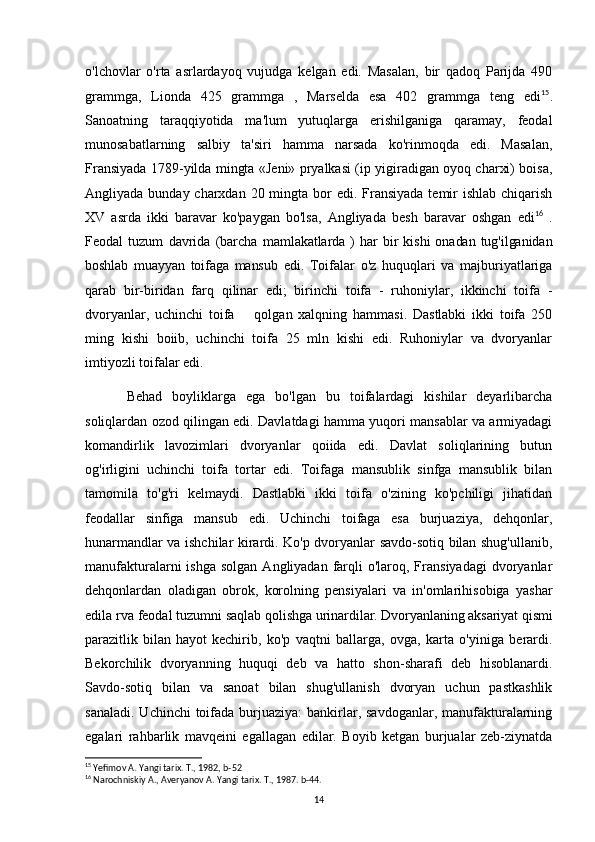 o'lchovlar o'rta asrlardayoq vujudga kelgan edi. Masalan, bir qadoq Parijda 490 grammga, Lionda 425 grammga , Marselda esa 402 grammga teng edi$^{15}$. Sanoatning taraqqiyotida ma'lum yutuqlarga erishilganiga qaramay, feodal munosabatlarning salbiy ta'siri hamma narsada ko'rinmoqda edi. Masalan, Fransiyada 1789-yilda mingta «Jeni» pryalkasi (ip yigiradigan oyoq charxi) boisa, Angliyada bunday charxdan 20 mingta bor edi. Fransiyada temir ishlab chiqarish XV asrda ikki baravar ko'paygan bo'lsa, Angliyada besh baravar oshgan edi$^{16}$ . Feodal tuzum davrida (barcha mamlakatlarda ) har bir kishi onadan tug'ilganidan boshlab muayyan toifaga mansub edi. Toifalar o'z huquqlari va majburiyatlariga qarab bir-biridan farq qilinar edi; birinchi toifa - ruhoniylar, ikkinchi toifa - dvoryanlar, uchinchi toifa qolgan xalqning hammasi. Dastlabki ikki toifa 250 ming kishi boiib, uchinchi toifa 25 mln kishi edi. Ruhoniylar va dvoryanlar imtiyozli toifalar edi.

Behad boyliklarga ega bo'lgan bu toifalardagi kishilar deyarlibarcha soliqlardan ozod qilingan edi. Davlatdagi hamma yuqori mansablar va armiyadagi komandirlik lavozimlari dvoryanlar qoiida edi. Davlat soliqlarining butun og'irligini uchinchi toifa tortar edi. Toifaga mansublik sinfga mansublik bilan tamomila to'g'ri kelmaydi. Dastlabki ikki toifa o'zining ko'pchiligi jihatidan feodallar sinfiga mansub edi. Uchinchi toifaga esa burjuaziya, dehqonlar, hunarmandlar va ishchilar kirardi. Ko'p dvoryanlar savdo-sotiq bilan shug'ullanib, manufakturalarni ishga solgan Angliyadan farqli o'laroq, Fransiyadagi dvoryanlar dehqonlardan oladigan obrok, korolning pensiyalari va in'omlarihisobiga yashar edila rva feodal tuzumni saqlab qolishga urinardilar. Dvoryanlaning aksariyat qismi parazitlik bilan hayot kechirib, ko'p vaqtni ballarga, ovga, karta o'yiniga berardi. Bekorchilik dvoryanning huquqi deb va hatto shon-sharafi deb hisoblanardi. Savdo-sotiq bilan va sanoat bilan shug'ullanish dvoryan uchun pastkashlik sanaladi. Uchinchi toifada burjuaziya: bankirlar, savdoganlar, manufakturalarning egalari rahbarlik mavqeini egallagan edilar. Boyib ketgan burjualar zeb-ziynatda

$^{15}$ Yefimov A. Yangi tarix. T., 1982, b-52
$^{16}$ Narochniskiy A., Averyanov A. Yangi tarix. T., 1987. b-44.

14